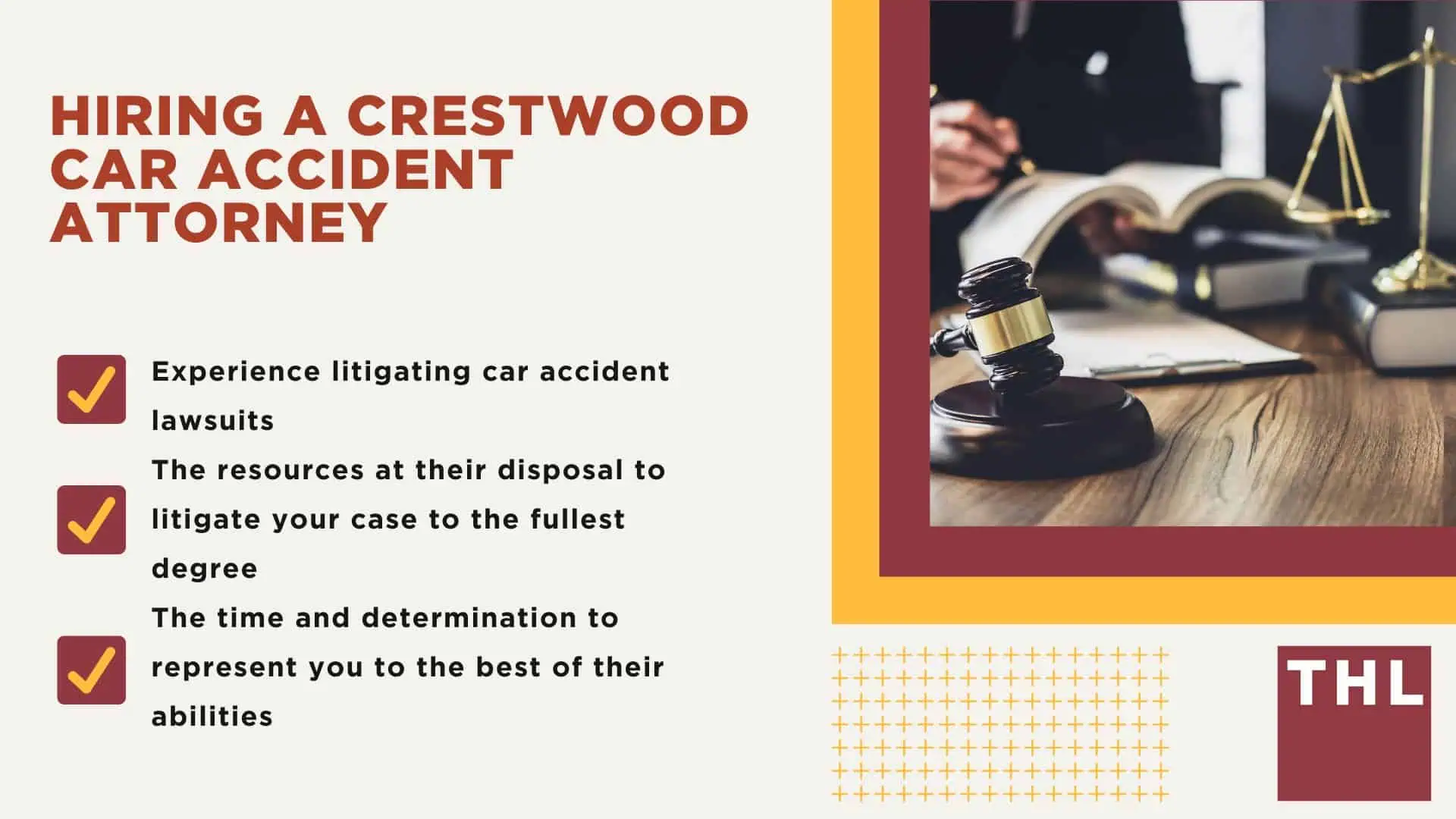 HIRING A CRESTWOOD CAR ACCIDENT ATTORNEY

Experience litigating car accident lawsuits

The resources at their disposal to litigate your case to the fullest degree

The time and determination to represent you to the best of their abilities

THL